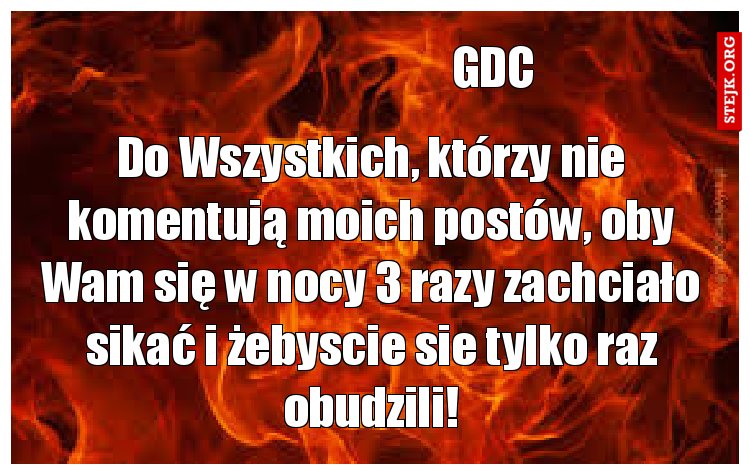 GDC

Do Wszystkich, którzy nie komentują moich postów, oby Wam się w nocy 3 razy zachciało sikać i żebyscie sie tylko raz obudzili!

STEJK.ORG